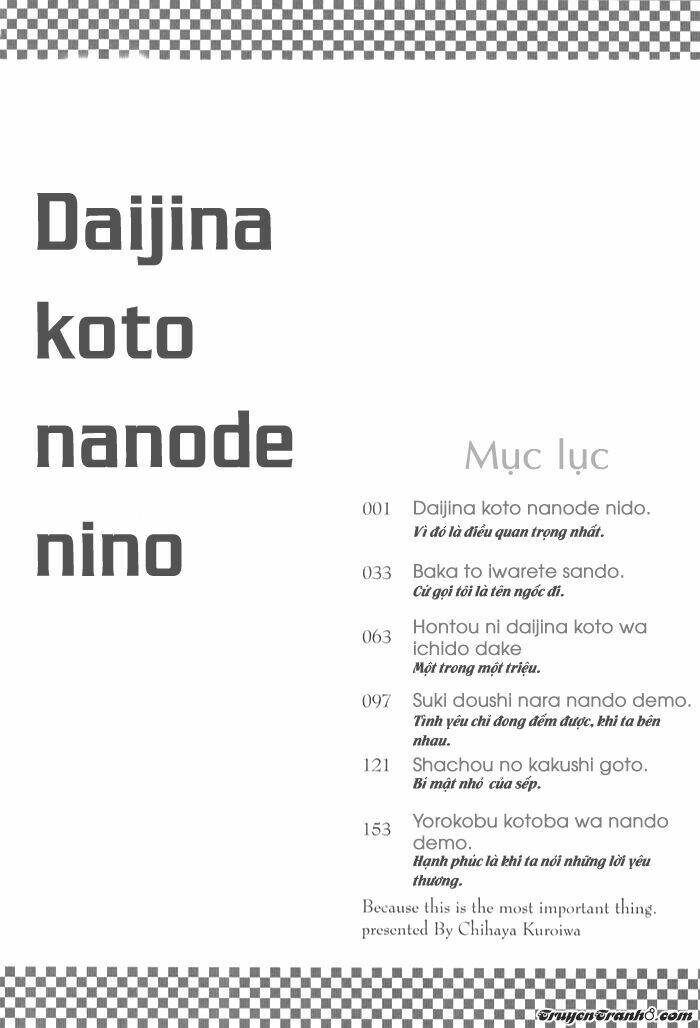 Daijina koto nanode nino

Mục lục

001 Daijina koto nanode nido.
Vì đó là điều quan trọng nhất.

033 Baka to iwarete sando.
Cứ gọi tôi là tên ngốc đi.

063 Hontou ni daijina koto wa ichido dake
Một trong một triệu.

097 Suki doushi nara nando demo.
Tình yêu chỉ đong đếm được, khi ta bên nhau.

121 Shachou no kakushi goto.
Bí mật nhỏ của sếp.

153 Yorokobu kotoba wa nando demo.
Hạnh phúc là khi ta nói những lời yêu thương.

Because this is the most important thing.
presented By Chihaya Kuroiwa

TruyenTranh8.com